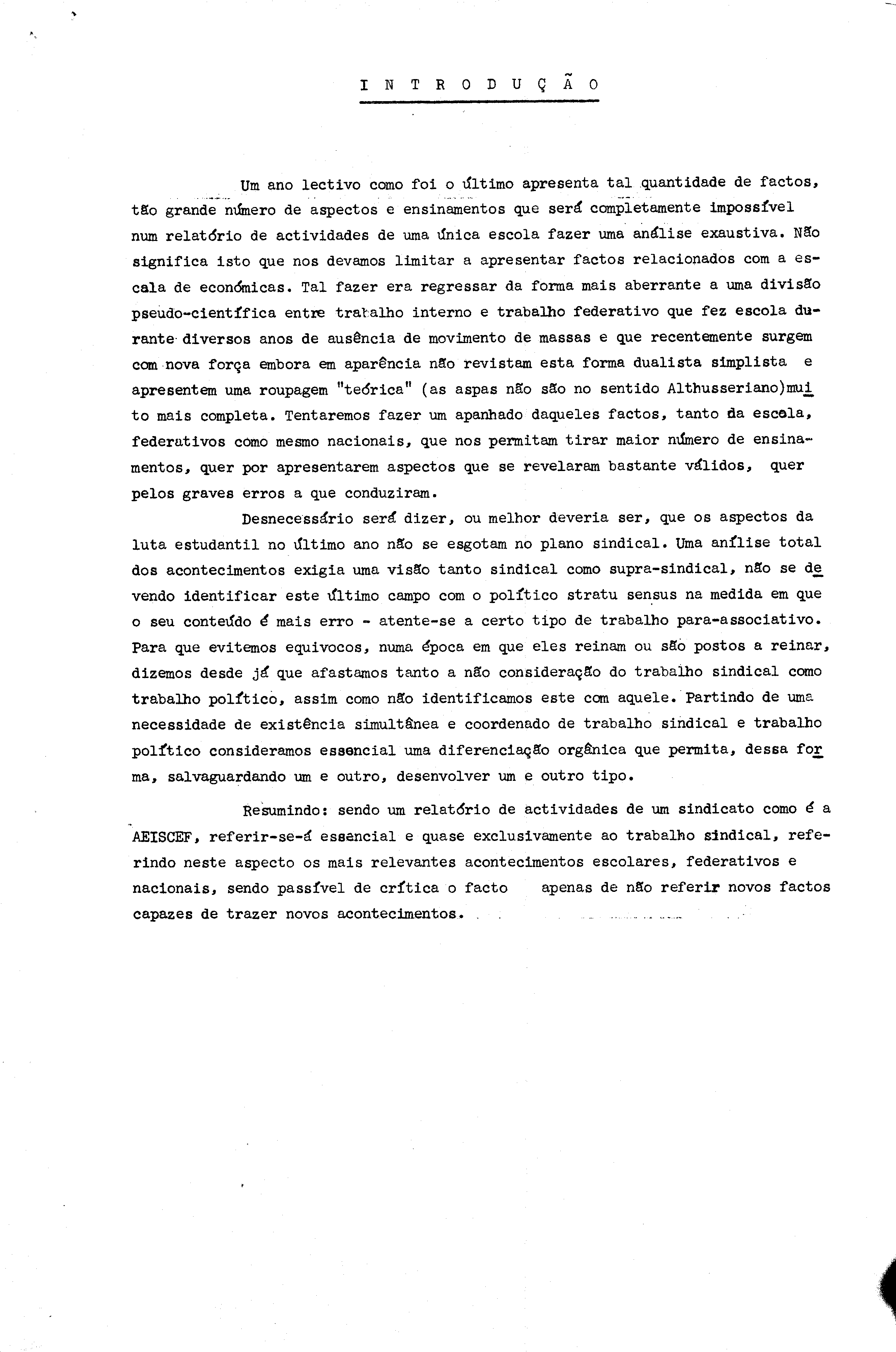 I N T R O D U Ç Ã O

Um ano lectivo como foi o último apresenta tal quantidade de factos, tão grande número de aspectos e ensinamentos que será completamente impossível num relatório de actividades de uma única escola fazer uma análise exaustiva. Não significa isto que nos devamos limitar a apresentar factos relacionados com a escala de económicas. Tal fazer era regressar da forma mais aberrante a uma divisão pseudo-científica entre trabalho interno e trabalho federativo que fez escola durante diversos anos de ausência de movimento de massas e que recentemente surgem com nova força embora em aparência não revistam esta forma dualista simplista e apresentem uma roupagem "teórica" (as aspas não são no sentido Althusseriano)muito mais completa. Tentaremos fazer um apanhado daqueles factos, tanto da escola, federativos como mesmo nacionais, que nos permitam tirar maior número de ensinamentos, quer por apresentarem aspectos que se revelaram bastante válidos, quer pelos graves erros a que conduziram.

Desnecessário será dizer, ou melhor deveria ser, que os aspectos da luta estudantil no último ano não se esgotam no plano sindical. Uma anílise total dos acontecimentos exigia uma visão tanto sindical como supra-sindical, não se devendo identificar este último campo com o político stratu sensus na medida em que o seu conteúdo é mais erro - atente-se a certo tipo de trabalho para-associativo. Para que evitemos equivocos, numa época em que eles reinam ou são postos a reinar, dizemos desde já que afastamos tanto a não consideração do trabalho sindical como trabalho político, assim como não identificamos este com aquele. Partindo de uma necessidade de existência simultânea e coordenado de trabalho sindical e trabalho político consideramos essencial uma diferenciação orgânica que permita, dessa forma, salvaguardando um e outro, desenvolver um e outro tipo.

Resumindo: sendo um relatório de actividades de um sindicato como é a AEISCEF, referir-se-á essencial e quase exclusivamente ao trabalho sindical, referindo neste aspecto os mais relevantes acontecimentos escolares, federativos e nacionais, sendo passível de crítica o facto apenas de não referir novos factos capazes de trazer novos acontecimentos.